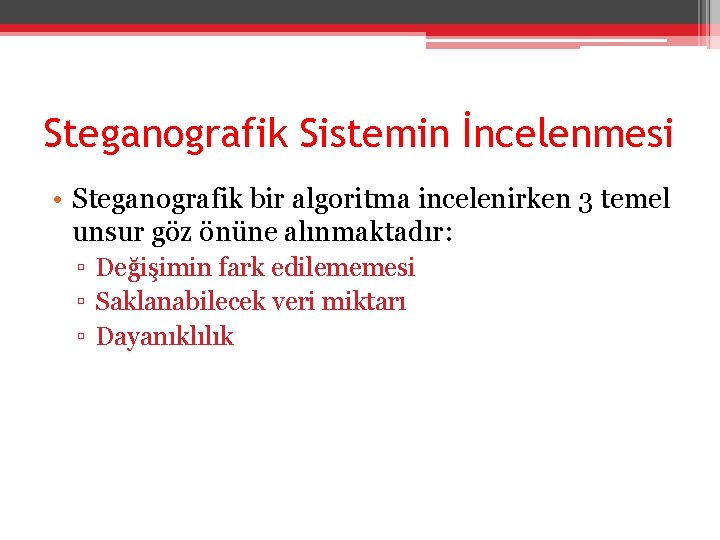 Steganografik Sistemin İncelenmesi

• Steganografik bir algoritma incelenirken 3 temel unsur göz önüne alınmaktadır:
▫ Değişimin fark edilememesi
▫ Saklanabilecek veri miktarı
▫ Dayanıklılık